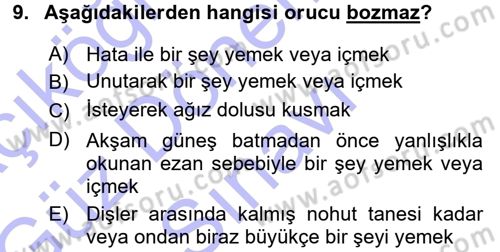 9. Aşağıdakilerden hangisi orucu bozmaz?

A) Hata ile bir şey yemek veya içmek
B) Unutarak bir şey yemek veya içmek
C) İsteyerek ağız dolusu kusmak
D) Akşam güneş batmadan önce yanlışlıkla okunan ezan sebebiyle bir şey yemek veya içmek
E) Dişler arasında kalmış nohut tanesi kadar veya ondan biraz büyükçe bir şeyi yemek

www.aofsoru.com